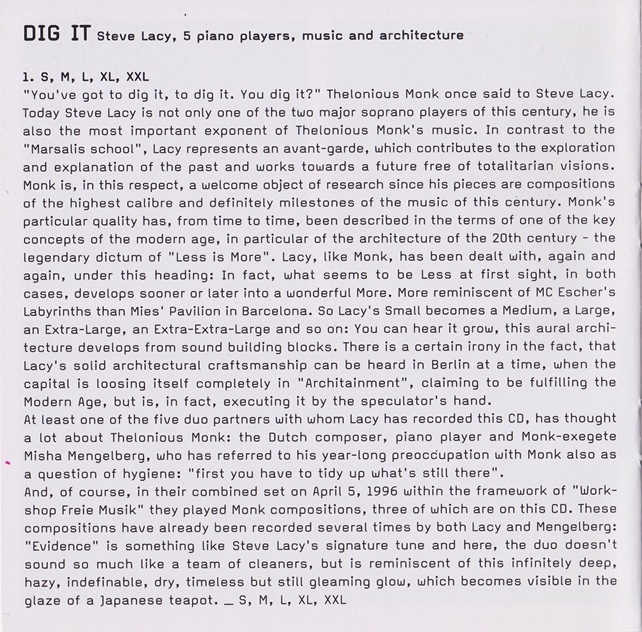 DIG IT Steve Lacy, 5 piano players, music and architecture

1. S, M, L, XL, XXL
"You've got to dig it, to dig it. You dig it?" Thelonious Monk once said to Steve Lacy. Today Steve Lacy is not only one of the two major soprano players of this century, he is also the most important exponent of Thelonious Monk's music. In contrast to the "Marsalis school", Lacy represents an avant-garde, which contributes to the exploration and explanation of the past and works towards a future free of totalitarian visions. Monk is, in this respect, a welcome object of research since his pieces are compositions of the highest calibre and definitely milestones of the music of this century. Monk's particular quality has, from time to time, been described in the terms of one of the key concepts of the modern age, in particular of the architecture of the 20th century - the legendary dictum of "Less is More". Lacy, like Monk, has been dealt with, again and again, under this heading: In fact, what seems to be Less at first sight, in both cases, develops sooner or later into a wonderful More. More reminiscent of MC Escher's Labyrinths than Mies' Pavilion in Barcelona. So Lacy's Small becomes a Medium, a Large, an Extra-Large, an Extra-Extra-Large and so on: You can hear it grow, this aural architecture develops from sound building blocks. There is a certain irony in the fact, that Lacy's solid architectural craftsmanship can be heard in Berlin at a time, when the capital is loosing itself completely in "Architainment", claiming to be fulfilling the Modern Age, but is, in fact, executing it by the speculator's hand.
At least one of the five duo partners with whom Lacy has recorded this CD, has thought a lot about Thelonious Monk: the Dutch composer, piano player and Monk-exegete Misha Mengelberg, who has referred to his year-long preoccupation with Monk also as a question of hygiene: "first you have to tidy up what's still there".
And, of course, in their combined set on April 5, 1996 within the framework of "Workshop Freie Musik" they played Monk compositions, three of which are on this CD. These compositions have already been recorded several times by both Lacy and Mengelberg: "Evidence" is something like Steve Lacy's signature tune and here, the duo doesn't sound so much like a team of cleaners, but is reminiscent of this infinitely deep, hazy, indefinable, dry, timeless but still gleaming glow, which becomes visible in the glaze of a Japanese teapot. _ S, M, L, XL, XXL